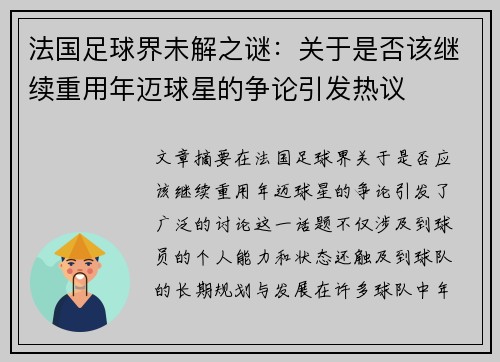 法国足球界未解之谜：关于是否该继续重用年迈球星的争论引发热议

文章摘要在法国足球界关于是否应该继续重用年迈球星的争论引发了广泛的讨论这一话题不仅涉及到球员的个人能力和状态还触及到球队的长期规划与发展在许多球队中年